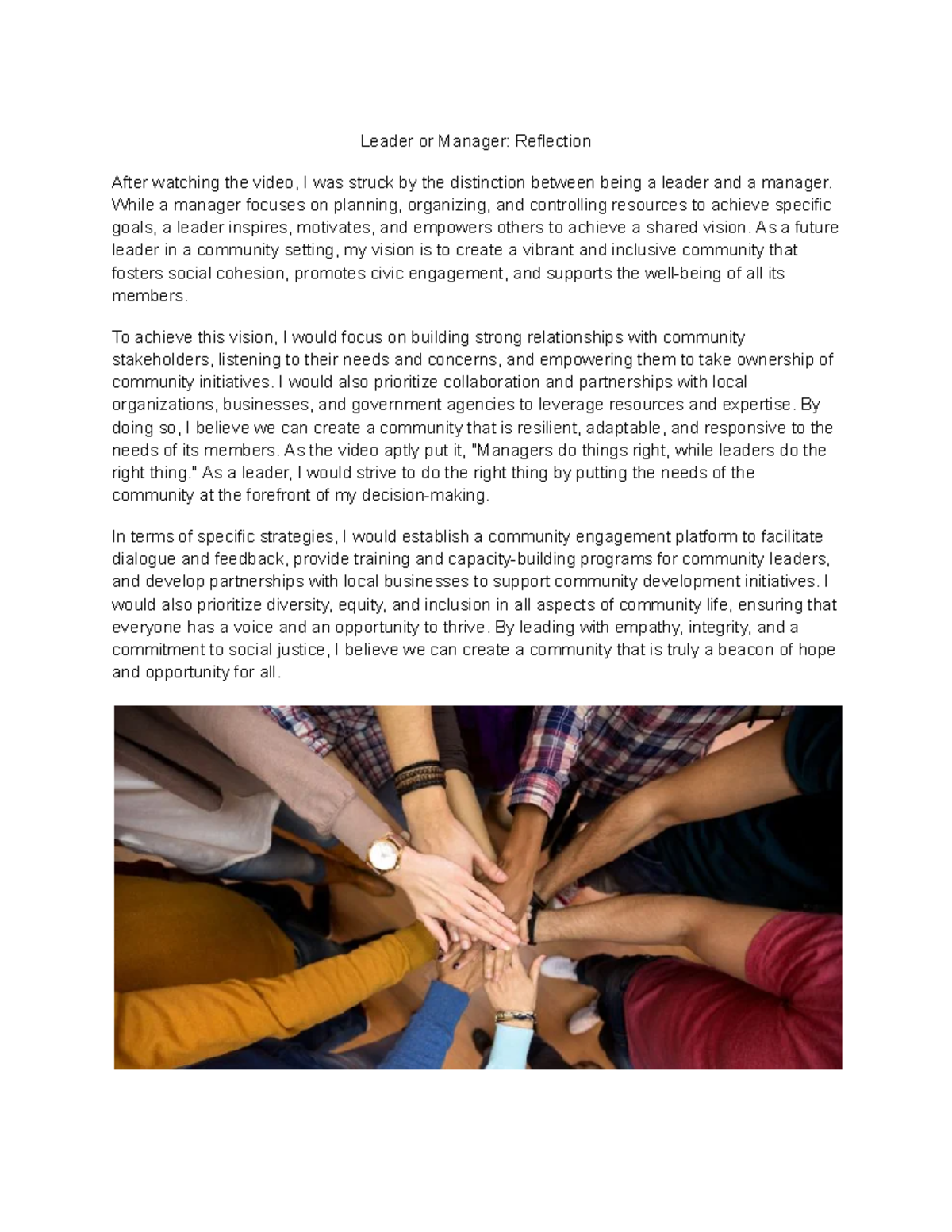 Leader or Manager: Reflection

After watching the video, I was struck by the distinction between being a leader and a manager. While a manager focuses on planning, organizing, and controlling resources to achieve specific goals, a leader inspires, motivates, and empowers others to achieve a shared vision. As a future leader in a community setting, my vision is to create a vibrant and inclusive community that fosters social cohesion, promotes civic engagement, and supports the well-being of all its members.

To achieve this vision, I would focus on building strong relationships with community stakeholders, listening to their needs and concerns, and empowering them to take ownership of community initiatives. I would also prioritize collaboration and partnerships with local organizations, businesses, and government agencies to leverage resources and expertise. By doing so, I believe we can create a community that is resilient, adaptable, and responsive to the needs of its members. As the video aptly put it, "Managers do things right, while leaders do the right thing." As a leader, I would strive to do the right thing by putting the needs of the community at the forefront of my decision-making.

In terms of specific strategies, I would establish a community engagement platform to facilitate dialogue and feedback, provide training and capacity-building programs for community leaders, and develop partnerships with local businesses to support community development initiatives. I would also prioritize diversity, equity, and inclusion in all aspects of community life, ensuring that everyone has a voice and an opportunity to thrive. By leading with empathy, integrity, and a commitment to social justice, I believe we can create a community that is truly a beacon of hope and opportunity for all.